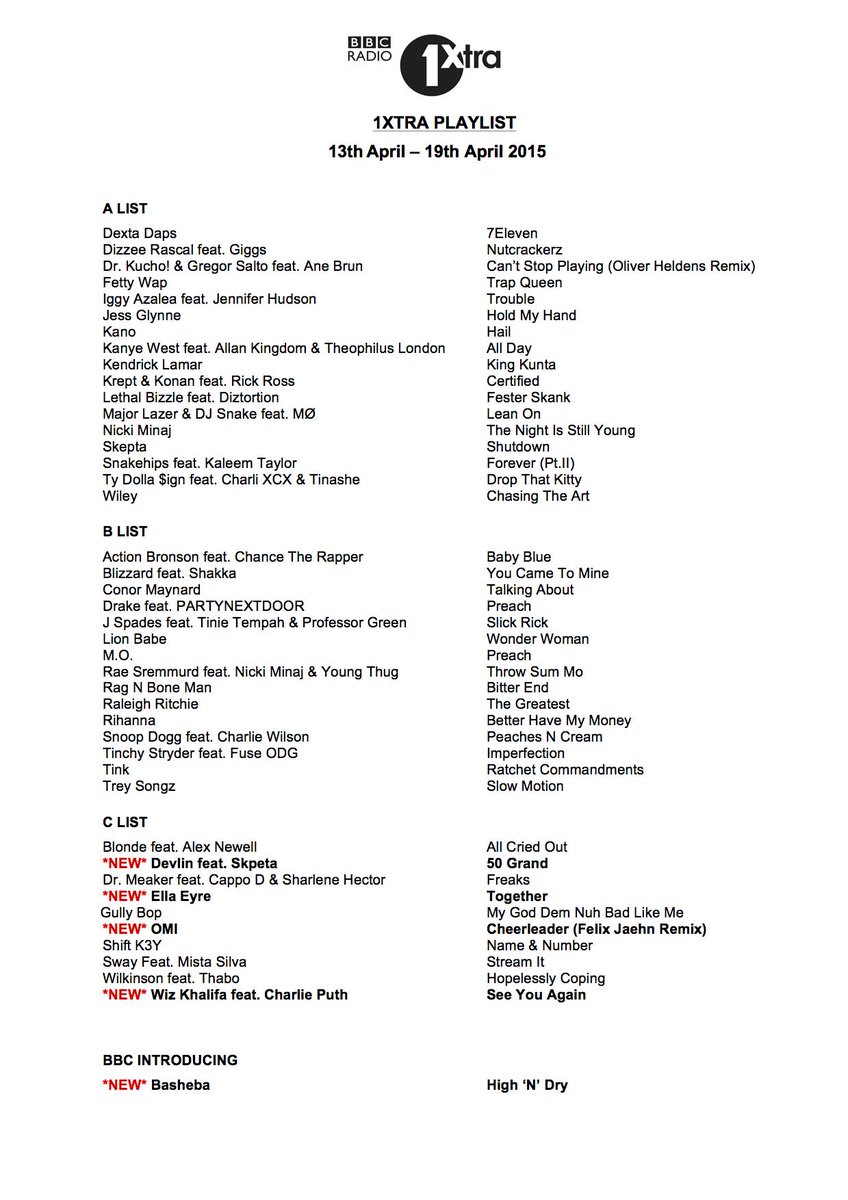 BBC RADIO 1Xtra

1XTRA PLAYLIST
13th April – 19th April 2015

A LIST

| | |
|---|---|
| Dexta Daps | 7Eleven |
| Dizzee Rascal feat. Giggs | Nutcrackerz |
| Dr. Kucho! & Gregor Salto feat. Ane Brun | Can't Stop Playing (Oliver Heldens Remix) |
| Fetty Wap | Trap Queen |
| Iggy Azalea feat. Jennifer Hudson | Trouble |
| Jess Glynne | Hold My Hand |
| Kano | Hail |
| Kanye West feat. Allan Kingdom & Theophilus London | All Day |
| Kendrick Lamar | King Kunta |
| Krept & Konan feat. Rick Ross | Certified |
| Lethal Bizzle feat. Diztortion | Fester Skank |
| Major Lazer & DJ Snake feat. MØ | Lean On |
| Nicki Minaj | The Night Is Still Young |
| Skepta | Shutdown |
| Snakehips feat. Kaleem Taylor | Forever (Pt.II) |
| Ty Dolla $ign feat. Charli XCX & Tinashe | Drop That Kitty |
| Wiley | Chasing The Art |

B LIST

| | |
|---|---|
| Action Bronson feat. Chance The Rapper | Baby Blue |
| Blizzard feat. Shakka | You Came To Mine |
| Conor Maynard | Talking About |
| Drake feat. PARTYNEXTDOOR | Preach |
| J Spades feat. Tinie Tempah & Professor Green | Slick Rick |
| Lion Babe | Wonder Woman |
| M.O. | Preach |
| Rae Sremmurd feat. Nicki Minaj & Young Thug | Throw Sum Mo |
| Rag N Bone Man | Bitter End |
| Raleigh Ritchie | The Greatest |
| Rihanna | Better Have My Money |
| Snoop Dogg feat. Charlie Wilson | Peaches N Cream |
| Tinchy Stryder feat. Fuse ODG | Imperfection |
| Tink | Ratchet Commandments |
| Trey Songz | Slow Motion |

C LIST

| | |
|---|---|
| Blonde feat. Alex Newell | All Cried Out |
| \*NEW\* Devlin feat. Skpeta | 50 Grand |
| Dr. Meaker feat. Cappo D & Sharlene Hector | Freaks |
| \*NEW\* Ella Eyre | Together |
| Gully Bop | My God Dem Nuh Bad Like Me |
| \*NEW\* OMI | Cheerleader (Felix Jaehn Remix) |
| Shift K3Y | Name & Number |
| Sway Feat. Mista Silva | Stream It |
| Wilkinson feat. Thabo | Hopelessly Coping |
| \*NEW\* Wiz Khalifa feat. Charlie Puth | See You Again |

BBC INTRODUCING

| | |
|---|---|
| \*NEW\* Basheba | High 'N' Dry |